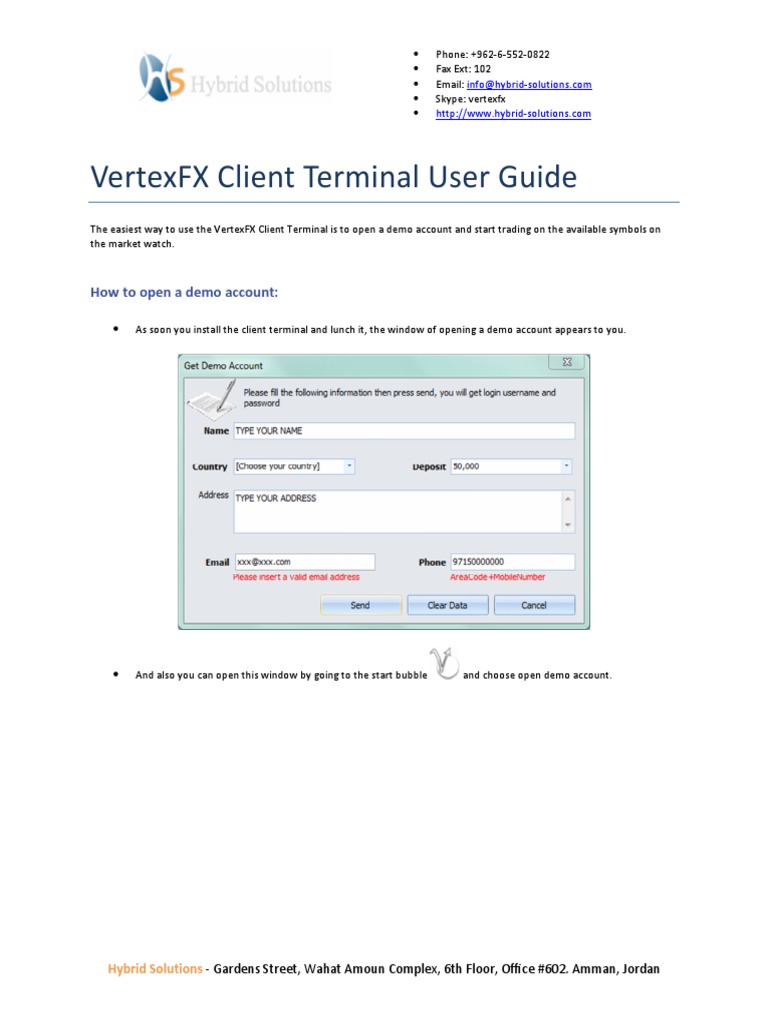 HS Hybrid Solutions

- Phone: +962-6-552-0822
- Fax Ext: 102
- Email: info@hybrid-solutions.com
- Skype: vertexfx
- http://www.hybrid-solutions.com

VertexFX Client Terminal User Guide

The easiest way to use the VertexFX Client Terminal is to open a demo account and start trading on the available symbols on the market watch.

How to open a demo account:

- As soon you install the client terminal and lunch it, the window of opening a demo account appears to you.

Get Demo Account

Please fill the following information then press send, you will get login username and password

Name TYPE YOUR NAME

Country [Choose your country]

Deposit 50,000

Address TYPE YOUR ADDRESS

Email xxx@xxx.com

Please insert a valid email address

Phone 97150000000

AreaCode+MobileNumber

Send

Clear Data

Cancel

- And also you can open this window by going to the start bubble and choose open demo account.

Hybrid Solutions - Gardens Street, Wahat Amoun Complex, 6th Floor, Office #602. Amman, Jordan